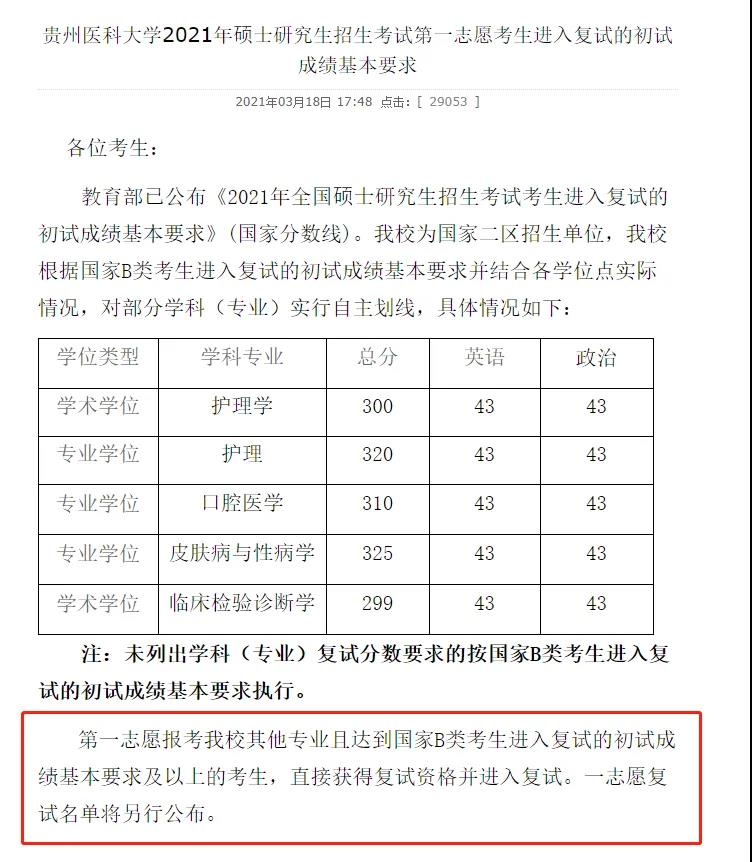 贵州医科大学2021年硕士研究生招生考试第一志愿考生进入复试的初试成绩基本要求

2021年03月18日 17:48 点击：[ 29053 ]

各位考生：

教育部已公布《2021年全国硕士研究生招生考试考生进入复试的初试成绩基本要求》(国家分数线)。我校为国家二区招生单位，我校根据国家B类考生进入复试的初试成绩基本要求并结合各学位点实际情况，对部分学科（专业）实行自主划线，具体情况如下：

| 学位类型 | 学科专业 | 总分 | 英语 | 政治 |
|---|---|---|---|---|
| 学术学位 | 护理学 | 300 | 43 | 43 |
| 专业学位 | 护理 | 320 | 43 | 43 |
| 专业学位 | 口腔医学 | 310 | 43 | 43 |
| 专业学位 | 皮肤病与性病学 | 325 | 43 | 43 |
| 学术学位 | 临床检验诊断学 | 299 | 43 | 43 |

注：未列出学科（专业）复试分数要求的按国家B类考生进入复试的初试成绩基本要求执行。

第一志愿报考我校其他专业且达到国家B类考生进入复试的初试成绩基本要求及以上的考生，直接获得复试资格并进入复试。一志愿复试名单将另行公布。